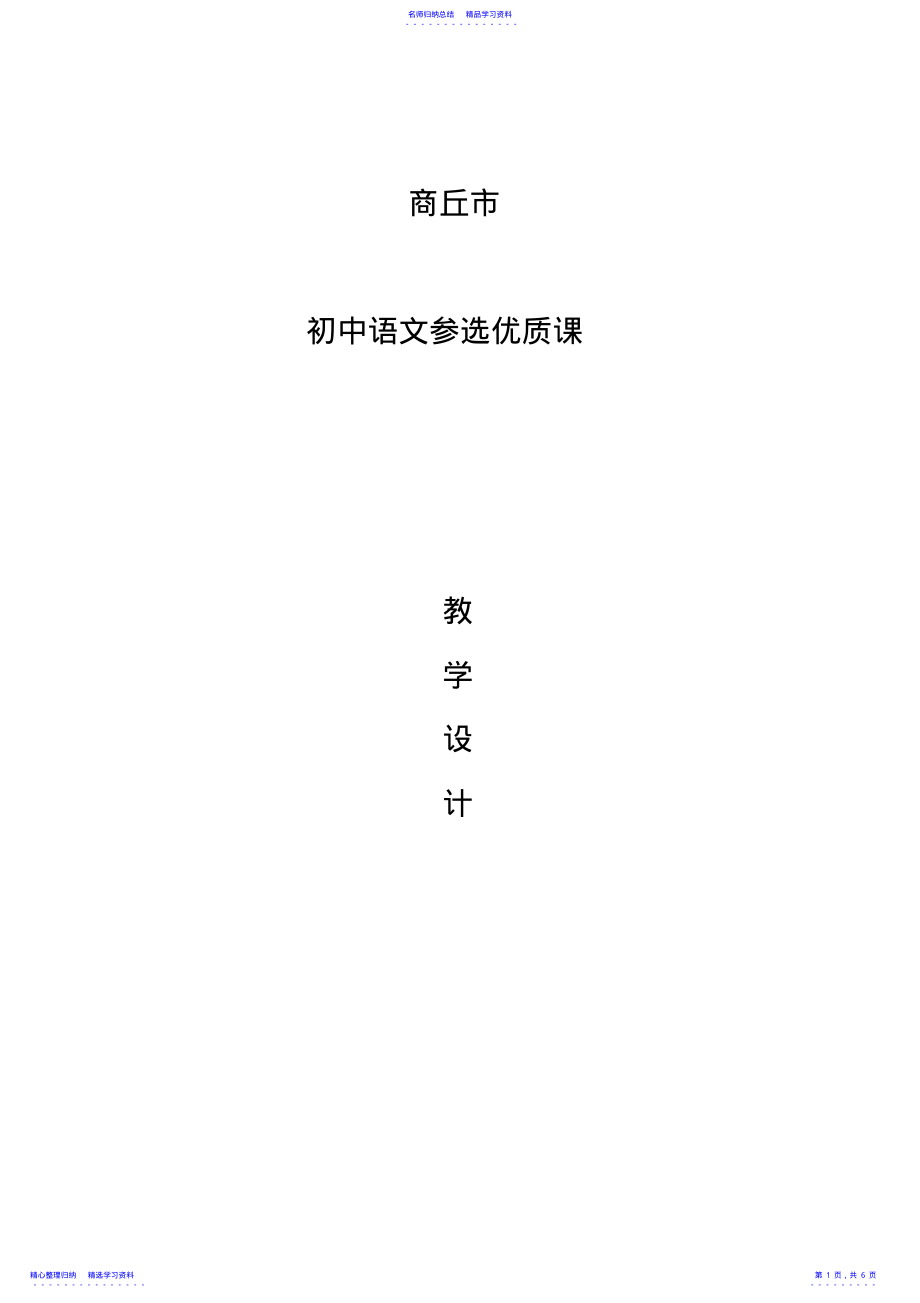 名师归纳总结　精品学习资料

商丘市

初中语文参选优质课

教

学

设

计

精心整理归纳　精选学习资料

第 1 页，共 6 页